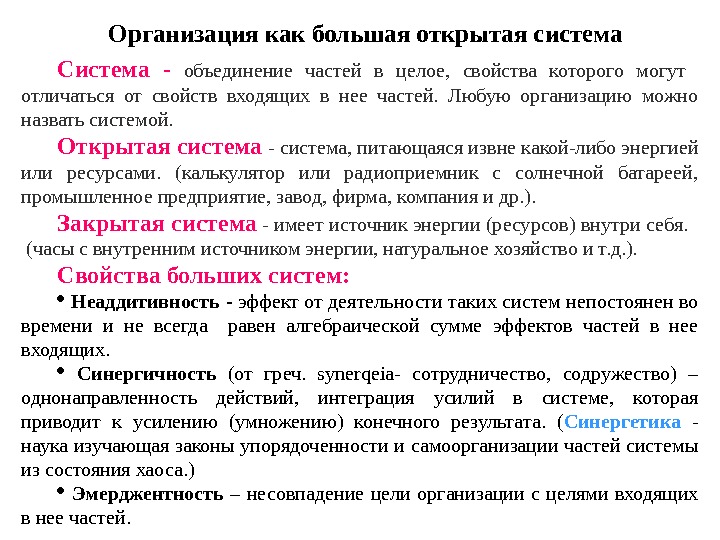 Организация как большая открытая система

Система - объединение частей в целое, свойства которого могут отличаться от свойств входящих в нее частей. Любую организацию можно назвать системой.

Открытая система - система, питающаяся извне какой-либо энергией или ресурсами. (калькулятор или радиоприемник с солнечной батареей, промышленное предприятие, завод, фирма, компания и др.).

Закрытая система - имеет источник энергии (ресурсов) внутри себя. (часы с внутренним источником энергии, натуральное хозяйство и т.д.).

Свойства больших систем:

• Неаддитивность - эффект от деятельности таких систем непостоянен во времени и не всегда равен алгебраической сумме эффектов частей в нее входящих.

• Синергичность (от греч. synerqeia- сотрудничество, содружество) – однонаправленность действий, интеграция усилий в системе, которая приводит к усилению (умножению) конечного результата. (Синергетика - наука изучающая законы упорядоченности и самоорганизации частей системы из состояния хаоса.)

• Эмерджентность – несовпадение цели организации с целями входящих в нее частей.